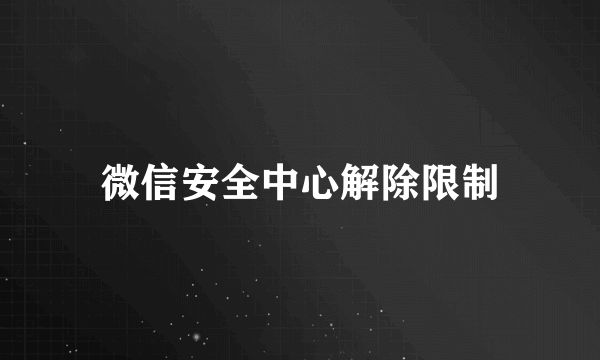 微信安全中心解除限制